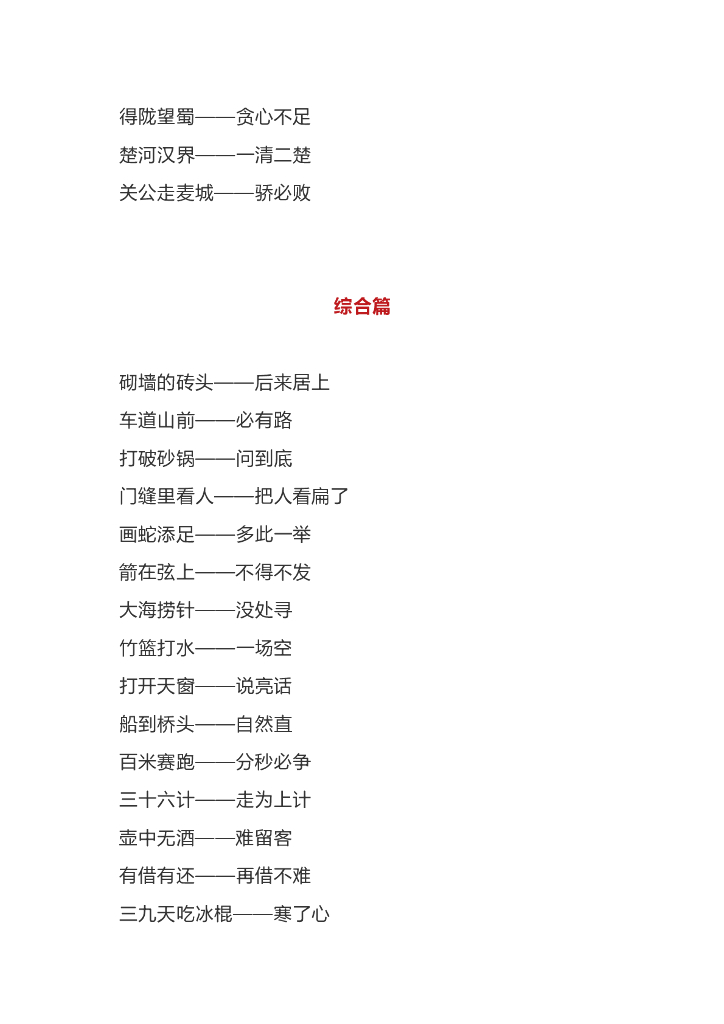 得陇望蜀——贪心不足

楚河汉界——一清二楚

关公走麦城——骄必败

综合篇

砌墙的砖头——后来居上

车道山前——必有路

打破砂锅——问到底

门缝里看人——把人看扁了

画蛇添足——多此一举

箭在弦上——不得不发

大海捞针——没处寻

竹篮打水——一场空

打开天窗——说亮话

船到桥头——自然直

百米赛跑——分秒必争

三十六计——走为上计

壶中无酒——难留客

有借有还——再借不难

三九天吃冰棍——寒了心